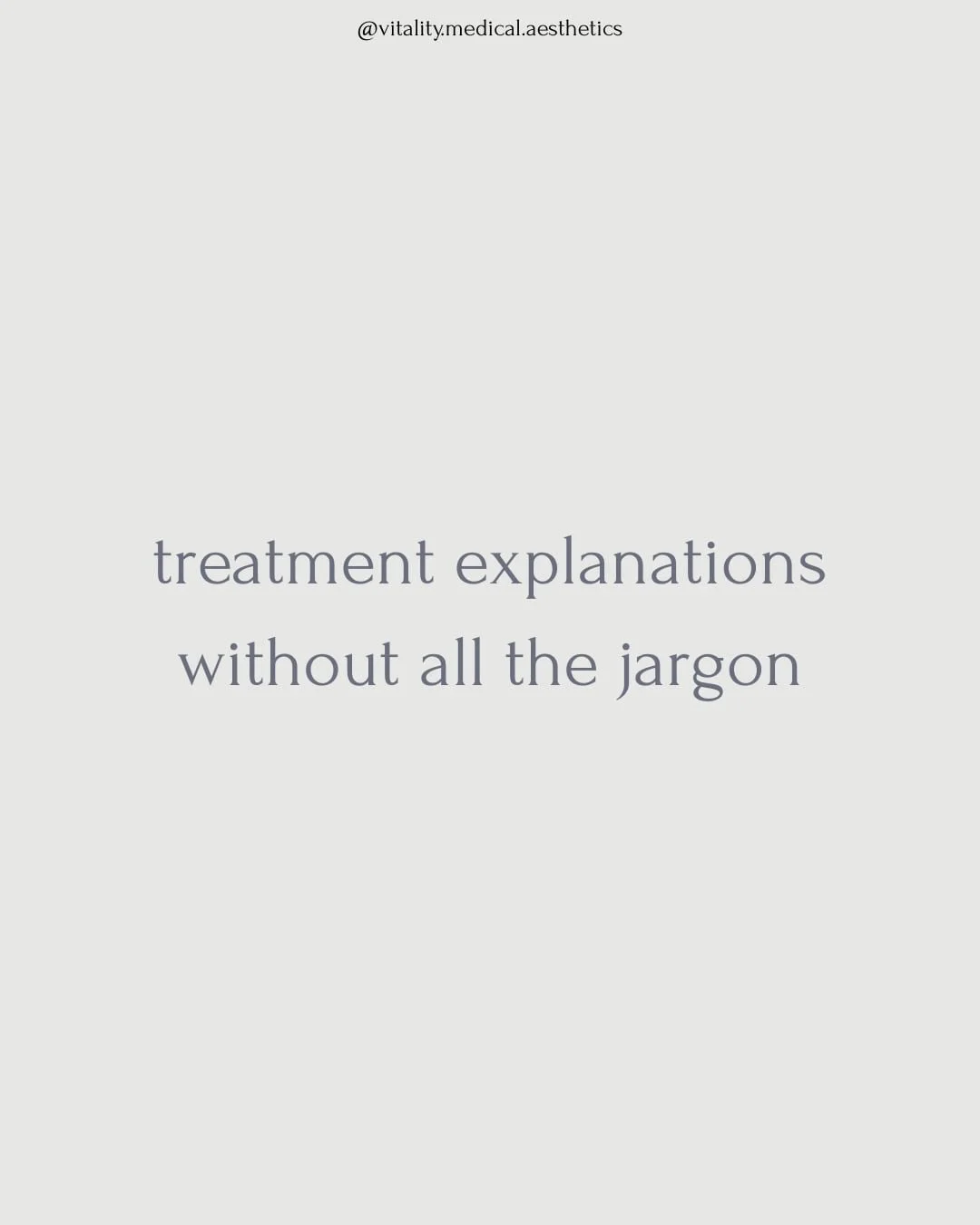 @vitality.medical.aesthetics

treatment explanations without all the jargon